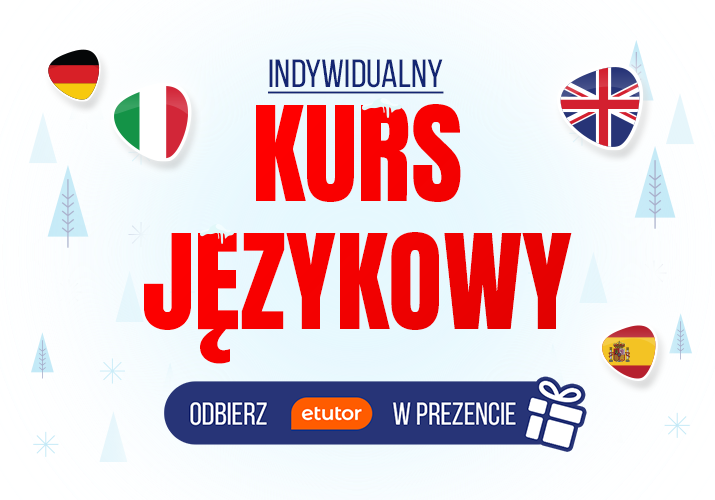 INDYWIDUALNY

KURS JĘZYKOWY

ODBIERZ etutor W PREZENCIE